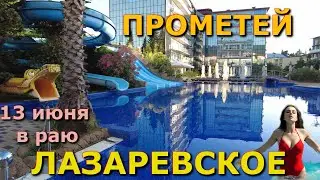 ПРОМЕТЕЙ

13 июня
в раю

ЛАЗАРЕВСКОЕ